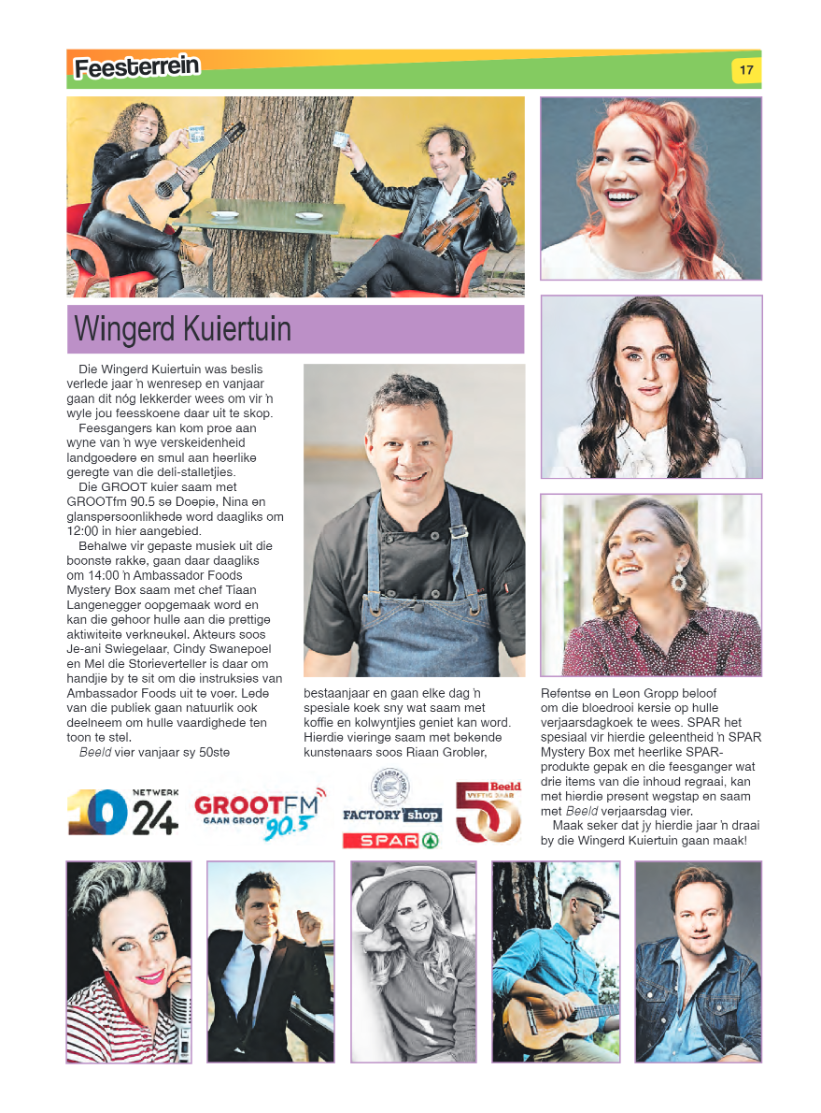 Feesterrein

17

Wingerd Kuiertuin

Die Wingerd Kuiertuin was beslis verlede jaar 'n wenresep en vanjaar gaan dit nóg lekkerder wees om vir 'n wyle jou feesskoene daar uit te skop.

Feesgangers kan kom proe aan wyne van 'n wye verskeidenheid landgoedere en smul aan heerlike geregte van die deli-stalletjies.

Die GROOT kuier saam met GROOTfm 90.5 se Doepie, Nina en glanspersoonlikhede word daagliks om 12:00 in hier aangebied.

Behalwe vir gepaste musiek uit die boonste rakke, gaan daar daagliks om 14:00 'n Ambassador Foods Mystery Box saam met chef Tiaan Langenegger oopgemaak word en kan die gehoor hulle aan die prettige aktiwiteite verkneukel. Akteurs soos Je-ani Swiegelaar, Cindy Swanepoel en Mel die Storieverteller is daar om handjie by te sit om die instruksies van Ambassador Foods uit te voer. Lede van die publiek gaan natuurlik ook deelneem om hulle vaardighede ten toon te stel.

Beeld vier vanjaar sy 50ste bestaanjaar en gaan elke dag 'n spesiale koek sny wat saam met koffie en kolwyntjies geniet kan word. Hierdie vieringe saam met bekende kunstenaars soos Riaan Grobler, Refentse en Leon Gropp beloof om die bloedrooi kersie op hulle verjaarsdagkoek te wees. SPAR het spesiaal vir hierdie geleentheid 'n SPAR Mystery Box met heerlike SPAR-produkte gepak en die feesganger wat drie items van die inhoud regraai, kan met hierdie present wegstap en saam met Beeld verjaarsdag vier.

Maak seker dat jy hierdie jaar 'n draai by die Wingerd Kuiertuin gaan maak!

10 NETWERK 24

GROOTFM GAAN GROOT 90.5

FACTORY shop

SPAR

Beeld VYFTIG JAAR 50